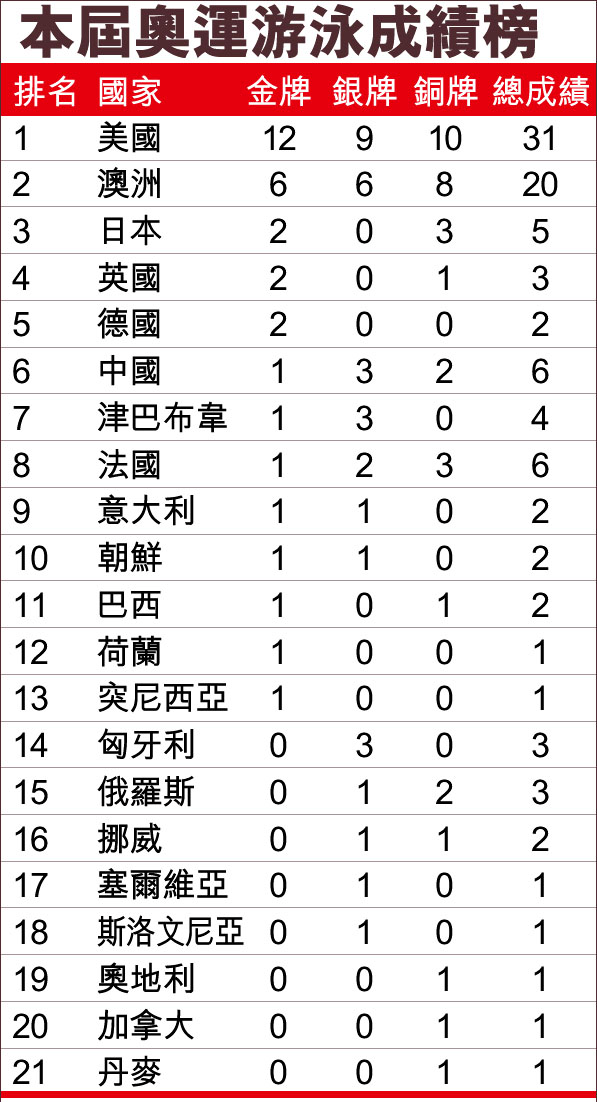 本屆奧運游泳成績榜

| 排名 | 國家 | 金牌 | 銀牌 | 銅牌 | 總成績 |
|---|---|---|---|---|---|
| 1 | 美國 | 12 | 9 | 10 | 31 |
| 2 | 澳洲 | 6 | 6 | 8 | 20 |
| 3 | 日本 | 2 | 0 | 3 | 5 |
| 4 | 英國 | 2 | 0 | 1 | 3 |
| 5 | 德國 | 2 | 0 | 0 | 2 |
| 6 | 中國 | 1 | 3 | 2 | 6 |
| 7 | 津巴布韋 | 1 | 3 | 0 | 4 |
| 8 | 法國 | 1 | 2 | 3 | 6 |
| 9 | 意大利 | 1 | 1 | 0 | 2 |
| 10 | 朝鮮 | 1 | 1 | 0 | 2 |
| 11 | 巴西 | 1 | 0 | 1 | 2 |
| 12 | 荷蘭 | 1 | 0 | 0 | 1 |
| 13 | 突尼西亞 | 1 | 0 | 0 | 1 |
| 14 | 匈牙利 | 0 | 3 | 0 | 3 |
| 15 | 俄羅斯 | 0 | 1 | 2 | 3 |
| 16 | 挪威 | 0 | 1 | 1 | 2 |
| 17 | 塞爾維亞 | 0 | 1 | 0 | 1 |
| 18 | 斯洛文尼亞 | 0 | 1 | 0 | 1 |
| 19 | 奧地利 | 0 | 0 | 1 | 1 |
| 20 | 加拿大 | 0 | 0 | 1 | 1 |
| 21 | 丹麥 | 0 | 0 | 1 | 1 |